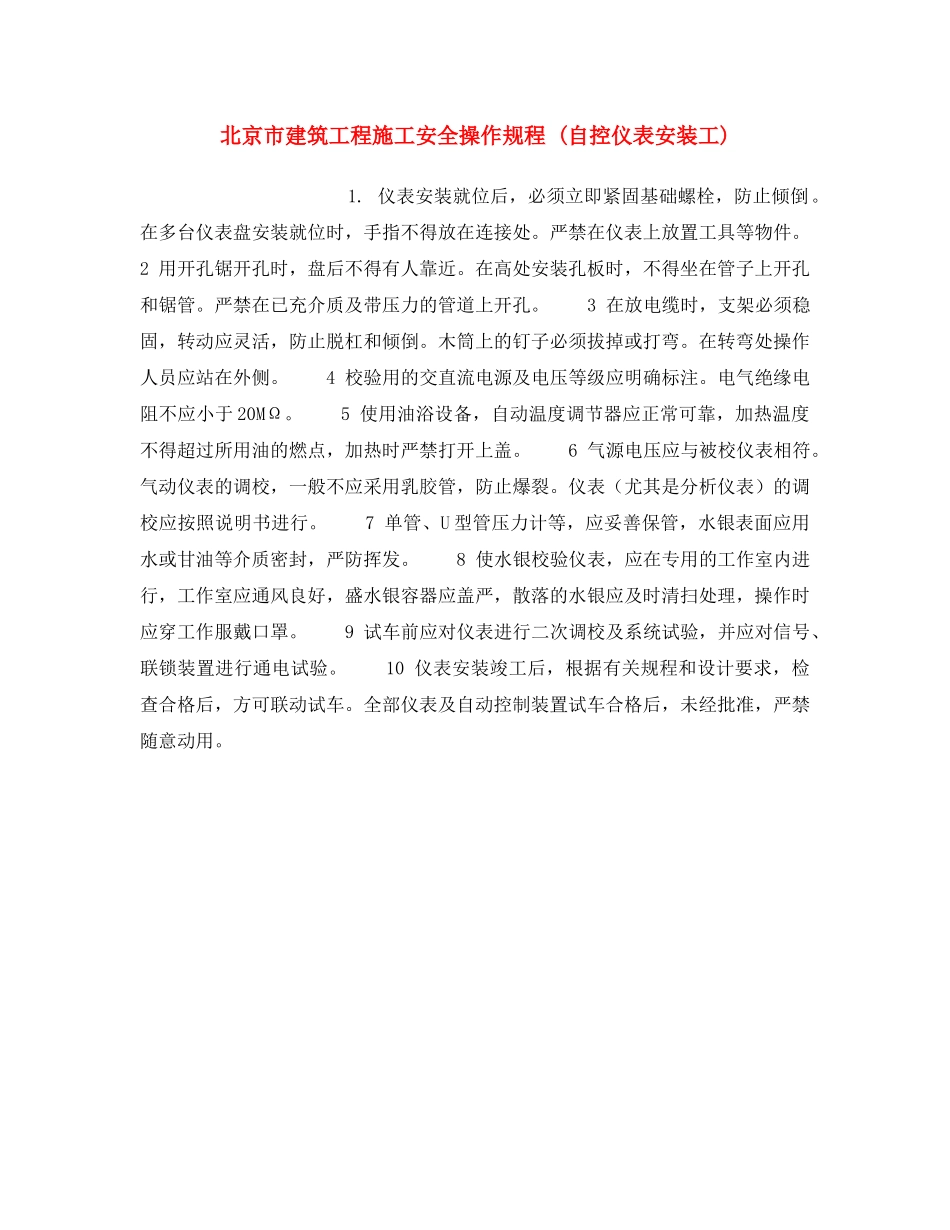 北京市建筑工程施工安全操作规程（自控仪表安装工）

1. 仪表安装就位后，必须立即紧固基础螺栓，防止倾倒。在多台仪表盘安装就位时，手指不得放在连接处。严禁在仪表上放置工具等物件。 2 用开孔锯开孔时，盘后不得有人靠近。在高处安装孔板时，不得坐在管子上开孔和锯管。严禁在已充介质及带压力的管道上开孔。 3 在放电缆时，支架必须稳固，转动应灵活，防止脱杠和倾倒。木筒上的钉子必须拔掉或打弯。在转弯处操作人员应站在外侧。 4 校验用的交直流电源及电压等级应明确标注。电气绝缘电阻不应小于20MΩ。 5 使用油浴设备，自动温度调节器应正常可靠，加热温度不得超过所用油的燃点，加热时严禁打开上盖。 6 气源电压应与被校仪表相符。气动仪表的调校，一般不应采用乳胶管，防止爆裂。仪表（尤其是分析仪表）的调校应按照说明书进行。 7 单管、U型管压力计等，应妥善保管，水银表面应用水或甘油等介质密封，严防挥发。 8 使水银校验仪表，应在专用的工作室内进行，工作室应通风良好，盛水银容器应盖严，散落的水银应及时清扫处理，操作时应穿工作服戴口罩。 9 试车前应对仪表进行二次调校及系统试验，并应对信号、联锁装置进行通电试验。 10 仪表安装竣工后，根据有关规程和设计要求，检查合格后，方可联动试车。全部仪表及自动控制装置试车合格后，未经批准，严禁随意动用。